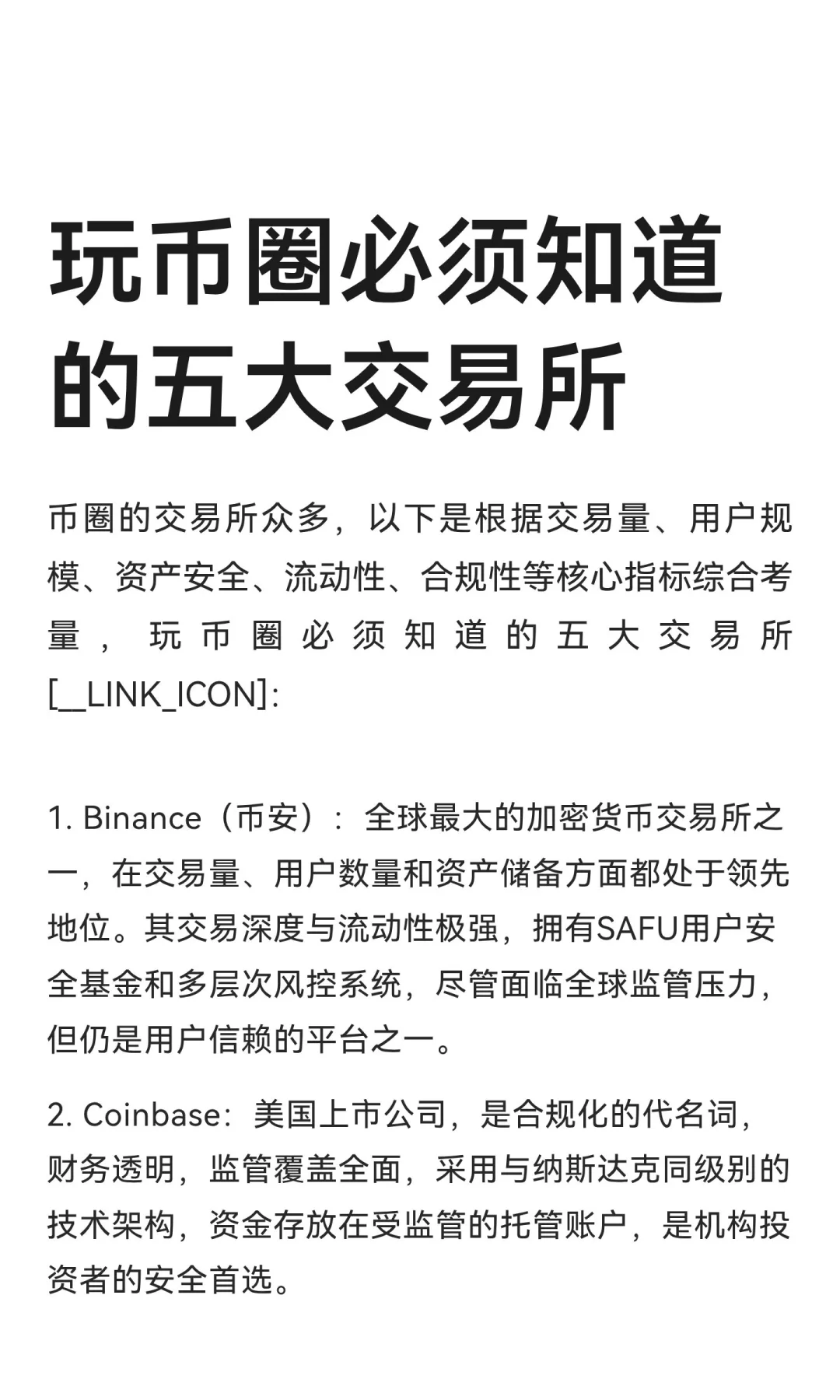 玩币圈必须知道的五大交易所

币圈的交易所众多，以下是根据交易量、用户规模、资产安全、流动性、合规性等核心指标综合考量，玩币圈必须知道的五大交易所[__LINK_ICON]:

1. Binance（币安）：全球最大的加密货币交易所之一，在交易量、用户数量和资产储备方面都处于领先地位。其交易深度与流动性极强，拥有SAFU用户安全基金和多层次风控系统，尽管面临全球监管压力，但仍是用户信赖的平台之一。

2. Coinbase：美国上市公司，是合规化的代名词，财务透明，监管覆盖全面，采用与纳斯达克同级别的技术架构，资金存放在受监管的托管账户，是机构投资者的安全首选。